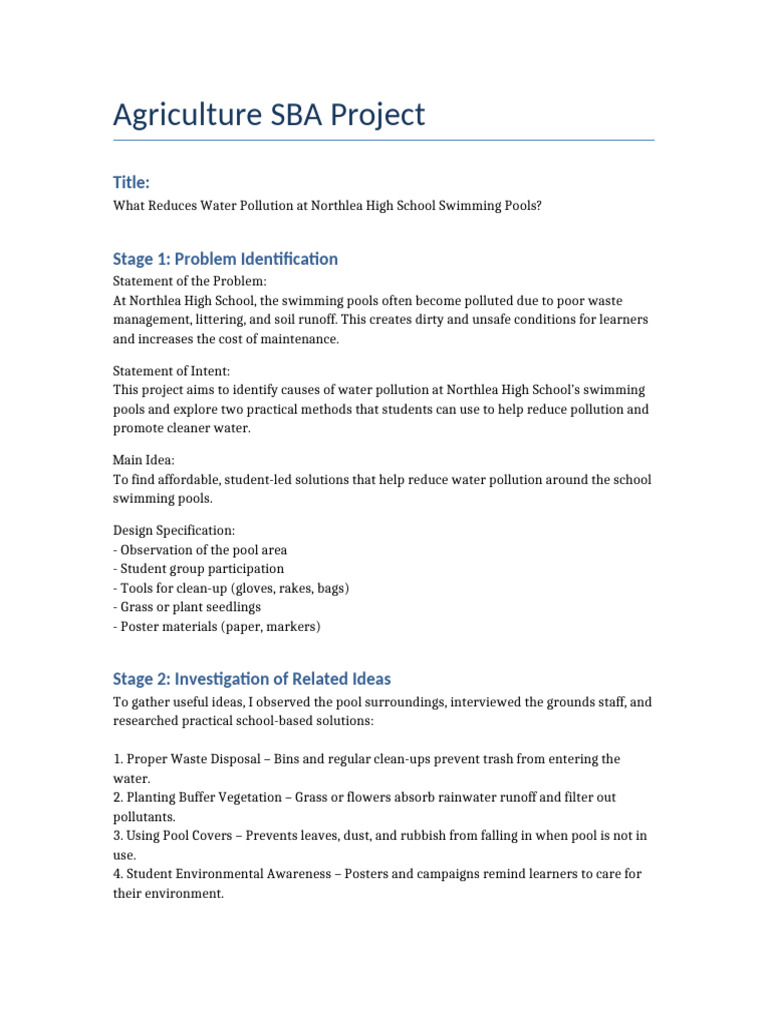 Agriculture SBA Project

Title:

What Reduces Water Pollution at Northlea High School Swimming Pools?

Stage 1: Problem Identification

Statement of the Problem:
At Northlea High School, the swimming pools often become polluted due to poor waste management, littering, and soil runoff. This creates dirty and unsafe conditions for learners and increases the cost of maintenance.

Statement of Intent:
This project aims to identify causes of water pollution at Northlea High School's swimming pools and explore two practical methods that students can use to help reduce pollution and promote cleaner water.

Main Idea:
To find affordable, student-led solutions that help reduce water pollution around the school swimming pools.

Design Specification:
- Observation of the pool area
- Student group participation
- Tools for clean-up (gloves, rakes, bags)
- Grass or plant seedlings
- Poster materials (paper, markers)

Stage 2: Investigation of Related Ideas

To gather useful ideas, I observed the pool surroundings, interviewed the grounds staff, and researched practical school-based solutions:

1. Proper Waste Disposal – Bins and regular clean-ups prevent trash from entering the water.
2. Planting Buffer Vegetation – Grass or flowers absorb rainwater runoff and filter out pollutants.
3. Using Pool Covers – Prevents leaves, dust, and rubbish from falling in when pool is not in use.
4. Student Environmental Awareness – Posters and campaigns remind learners to care for their environment.